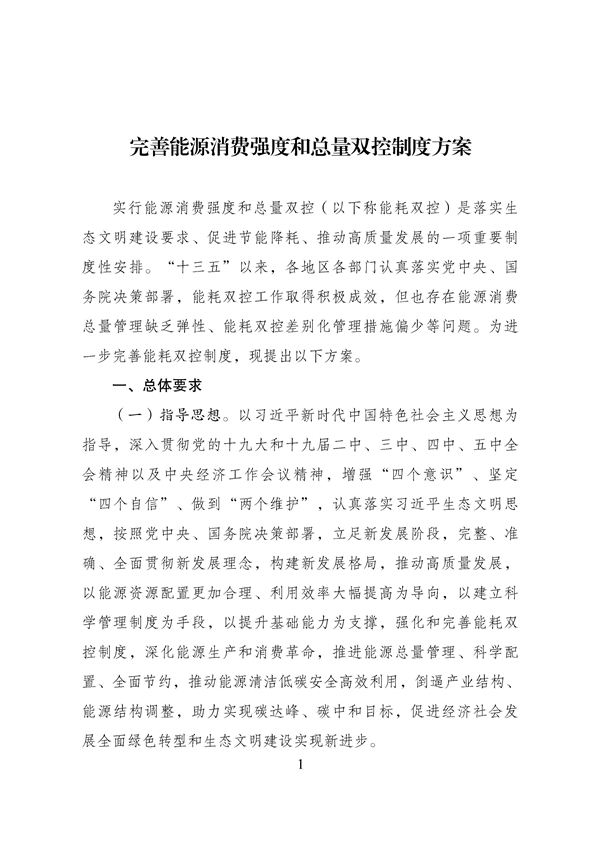 完善能源消费强度和总量双控制度方案

实行能源消费强度和总量双控（以下称能耗双控）是落实生态文明建设要求、促进节能降耗、推动高质量发展的一项重要制度性安排。“十三五”以来，各地区各部门认真落实党中央、国务院决策部署，能耗双控工作取得积极成效，但也存在能源消费总量管理缺乏弹性、能耗双控差别化管理措施偏少等问题。为进一步完善能耗双控制度，现提出以下方案。

一、总体要求

（一）指导思想。以习近平新时代中国特色社会主义思想为指导，深入贯彻党的十九大和十九届二中、三中、四中、五中全会精神以及中央经济工作会议精神，增强“四个意识”、坚定“四个自信”、做到“两个维护”，认真落实习近平生态文明思想，按照党中央、国务院决策部署，立足新发展阶段，完整、准确、全面贯彻新发展理念，构建新发展格局，推动高质量发展，以能源资源配置更加合理、利用效率大幅提高为导向，以建立科学管理制度为手段，以提升基础能力为支撑，强化和完善能耗双控制度，深化能源生产和消费革命，推进能源总量管理、科学配置、全面节约，推动能源清洁低碳安全高效利用，倒逼产业结构、能源结构调整，助力实现碳达峰、碳中和目标，促进经济社会发展全面绿色转型和生态文明建设实现新进步。

1